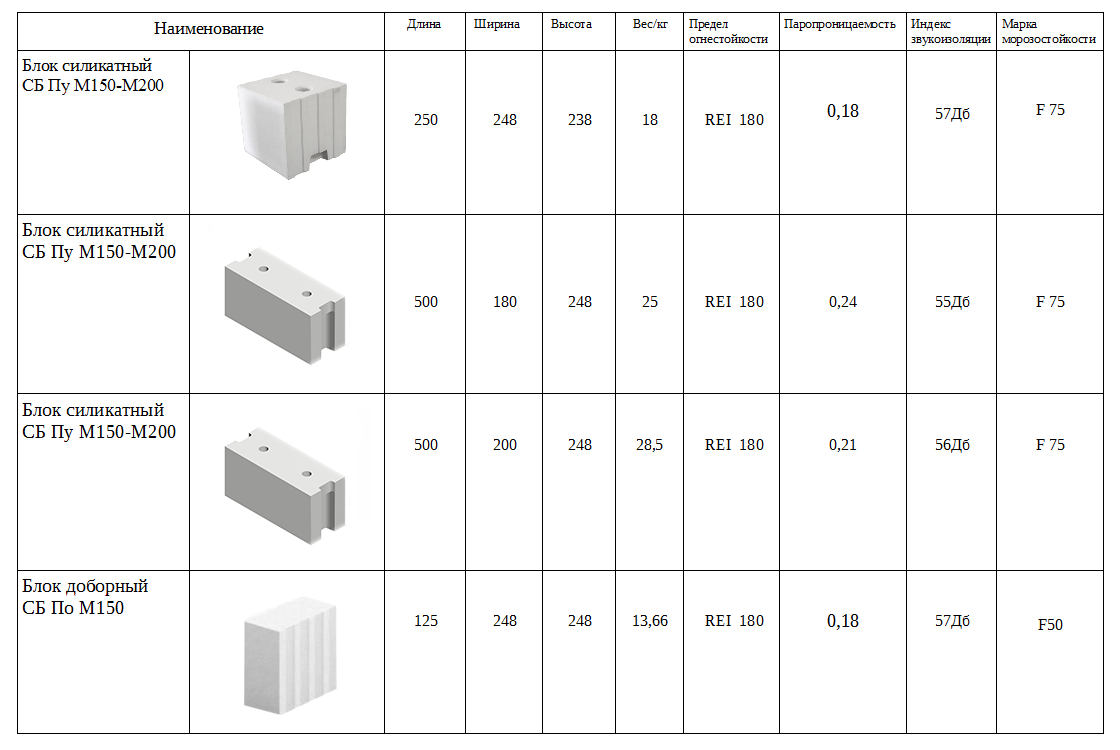 | Наименование | | Длина | Ширина | Высота | Вес/кг | Предел огнестойкости | Паропроницаемость | Индекс звукоизоляции | Марка морозостойкости |
|---|---|---|---|---|---|---|---|---|---|
| Блок силикатный СБ Пу М150-М200 | | 250 | 248 | 238 | 18 | REI 180 | 0,18 | 57Дб | F 75 |
| Блок силикатный СБ Пу М150-М200 | | 500 | 180 | 248 | 25 | REI 180 | 0,24 | 55Дб | F 75 |
| Блок силикатный СБ Пу М150-М200 | | 500 | 200 | 248 | 28,5 | REI 180 | 0,21 | 56Дб | F 75 |
| Блок доборный СБ По М150 | | 125 | 248 | 248 | 13,66 | REI 180 | 0,18 | 57Дб | F50 |